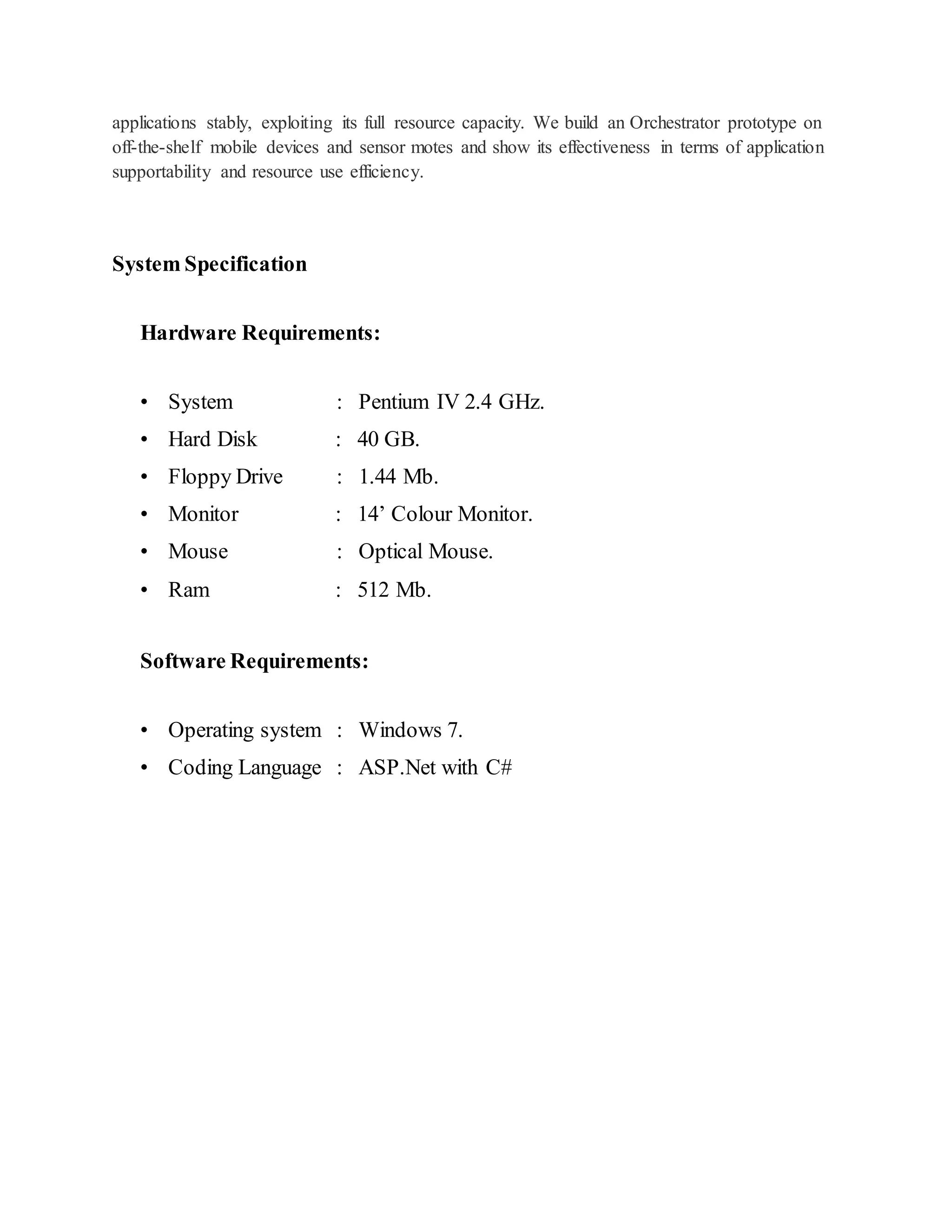 applications stably, exploiting its full resource capacity. We build an Orchestrator prototype on off-the-shelf mobile devices and sensor motes and show its effectiveness in terms of application supportability and resource use efficiency.

System Specification

Hardware Requirements:

• System : Pentium IV 2.4 GHz.
• Hard Disk : 40 GB.
• Floppy Drive : 1.44 Mb.
• Monitor : 14’ Colour Monitor.
• Mouse : Optical Mouse.
• Ram : 512 Mb.

Software Requirements:

• Operating system : Windows 7.
• Coding Language : ASP.Net with C#